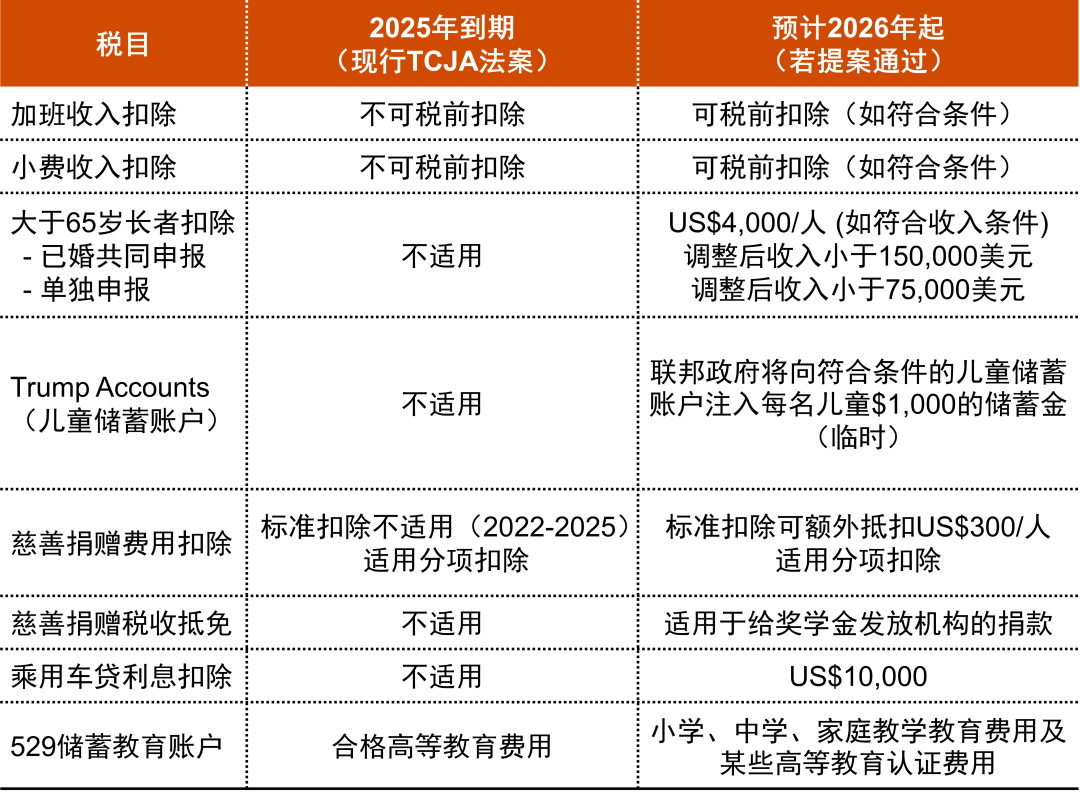 | 税目 | 2025年到期（现行TCJA法案） | 预计2026年起（若提案通过） |
|---|---|---|
| 加班收入扣除 | 不可税前扣除 | 可税前扣除（如符合条件） |
| 小费收入扣除 | 不可税前扣除 | 可税前扣除（如符合条件） |
| 大于65岁长者扣除 - 已婚共同申报 - 单独申报 | 不适用 | US\$4,000/人 (如符合收入条件) 调整后收入小于150,000美元 调整后收入小于75,000美元 |
| Trump Accounts（儿童储蓄账户） | 不适用 | 联邦政府将向符合条件的儿童储蓄账户注入每名儿童\$1,000的储蓄金（临时） |
| 慈善捐赠费用扣除 | 标准扣除不适用（2022-2025）适用分项扣除 | 标准扣除可额外抵扣US\$300/人 适用分项扣除 |
| 慈善捐赠税收抵免 | 不适用 | 适用于给奖学金发放机构的捐款 |
| 乘用车贷利息扣除 | 不适用 | US\$10,000 |
| 529储蓄教育账户 | 合格高等教育费用 | 小学、中学、家庭教学教育费用及某些高等教育认证费用 |